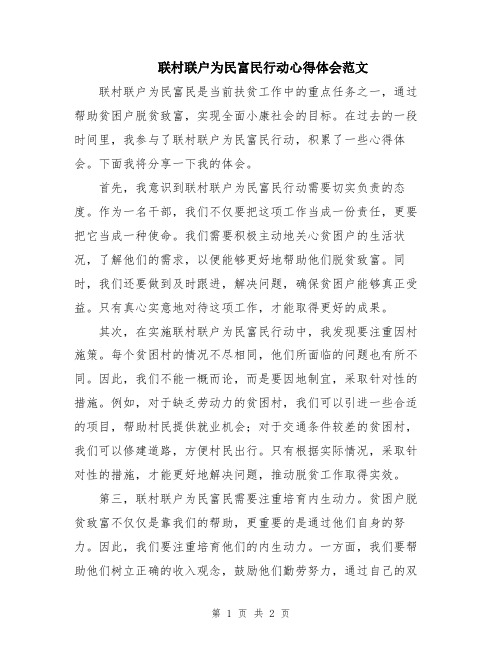 联村联户为民富民行动心得体会范文

联村联户为民富民是当前扶贫工作中的重点任务之一，通过帮助贫困户脱贫致富，实现全面小康社会的目标。在过去的一段时间里，我参与了联村联户为民富民行动，积累了一些心得体会。下面我将分享一下我的体会。

首先，我意识到联村联户为民富民行动需要切实负责的态度。作为一名干部，我们不仅要把这项工作当成一份责任，更要把它当成一种使命。我们需要积极主动地关心贫困户的生活状况，了解他们的需求，以便能够更好地帮助他们脱贫致富。同时，我们还要做到及时跟进，解决问题，确保贫困户能够真正受益。只有真心实意地对待这项工作，才能取得更好的成果。

其次，在实施联村联户为民富民行动中，我发现要注重因村施策。每个贫困村的情况不尽相同，他们所面临的问题也有所不同。因此，我们不能一概而论，而是要因地制宜，采取针对性的措施。例如，对于缺乏劳动力的贫困村，我们可以引进一些合适的项目，帮助村民提供就业机会；对于交通条件较差的贫困村，我们可以修建道路，方便村民出行。只有根据实际情况，采取针对性的措施，才能更好地解决问题，推动脱贫工作取得实效。

第三，联村联户为民富民需要注重培育内生动力。贫困户脱贫致富不仅仅是靠我们的帮助，更重要的是通过他们自身的努力。因此，我们要注重培育他们的内生动力。一方面，我们要帮助他们树立正确的收入观念，鼓励他们勤劳努力，通过自己的双

第 1 页 共 2 页